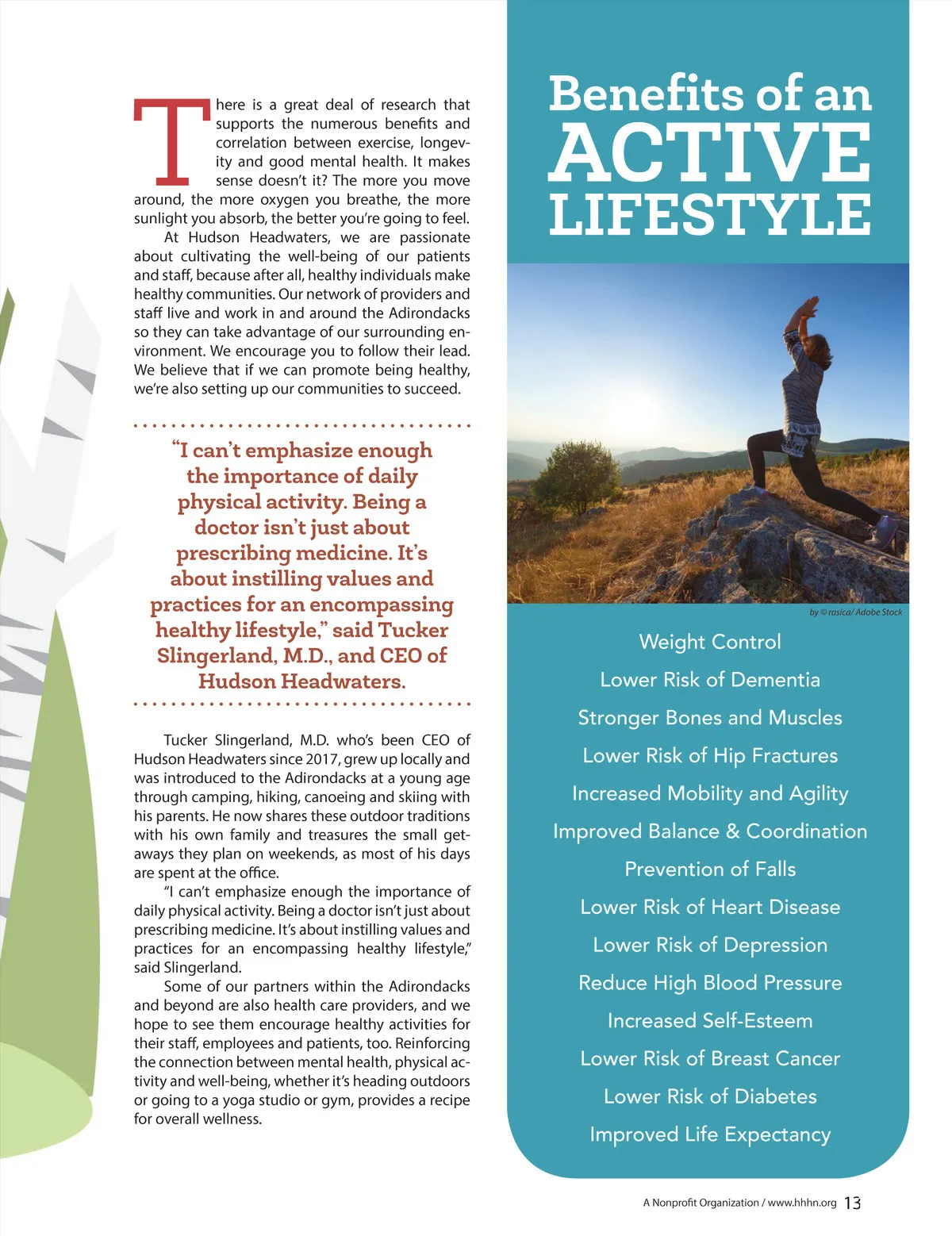 There is a great deal of research that supports the numerous benefits and correlation between exercise, longevity and good mental health. It makes sense doesn't it? The more you move around, the more oxygen you breathe, the more sunlight you absorb, the better you're going to feel.

At Hudson Headwaters, we are passionate about cultivating the well-being of our patients and staff, because after all, healthy individuals make healthy communities. Our network of providers and staff live and work in and around the Adirondacks so they can take advantage of our surrounding environment. We encourage you to follow their lead. We believe that if we can promote being healthy, we're also setting up our communities to succeed.

"I can't emphasize enough the importance of daily physical activity. Being a doctor isn't just about prescribing medicine. It's about instilling values and practices for an encompassing healthy lifestyle," said Tucker Slingerland, M.D., and CEO of Hudson Headwaters.

Tucker Slingerland, M.D. who's been CEO of Hudson Headwaters since 2017, grew up locally and was introduced to the Adirondacks at a young age through camping, hiking, canoeing and skiing with his parents. He now shares these outdoor traditions with his own family and treasures the small getaways they plan on weekends, as most of his days are spent at the office.

"I can't emphasize enough the importance of daily physical activity. Being a doctor isn't just about prescribing medicine. It's about instilling values and practices for an encompassing healthy lifestyle," said Slingerland.

Some of our partners within the Adirondacks and beyond are also health care providers, and we hope to see them encourage healthy activities for their staff, employees and patients, too. Reinforcing the connection between mental health, physical activity and well-being, whether it's heading outdoors or going to a yoga studio or gym, provides a recipe for overall wellness.

Benefits of an ACTIVE LIFESTYLE

by © rasica/ Adobe Stock

Weight Control
Lower Risk of Dementia
Stronger Bones and Muscles
Lower Risk of Hip Fractures
Increased Mobility and Agility
Improved Balance & Coordination
Prevention of Falls
Lower Risk of Heart Disease
Lower Risk of Depression
Reduce High Blood Pressure
Increased Self-Esteem
Lower Risk of Breast Cancer
Lower Risk of Diabetes
Improved Life Expectancy

A Nonprofit Organization / www.hhhn.org 13